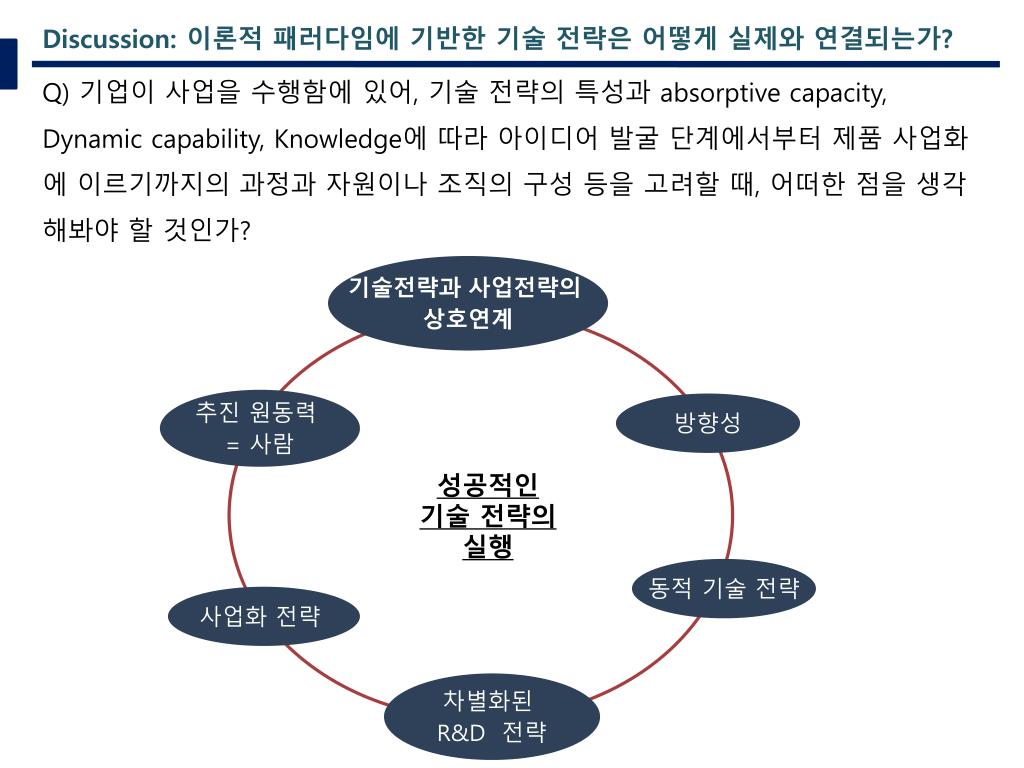 Discussion: 이론적 패러다임에 기반한 기술 전략은 어떻게 실제와 연결되는가?

Q) 기업이 사업을 수행함에 있어, 기술 전략의 특성과 absorptive capacity, Dynamic capability, Knowledge에 따라 아이디어 발굴 단계에서부터 제품 사업화에 이르기까지의 과정과 자원이나 조직의 구성 등을 고려할 때, 어떠한 점을 생각해봐야 할 것인가?

기술전략과 사업전략의 상호연계

방향성

동적 기술 전략

차별화된 R&D 전략

사업화 전략

추진 원동력 = 사람

성공적인 기술 전략의 실행